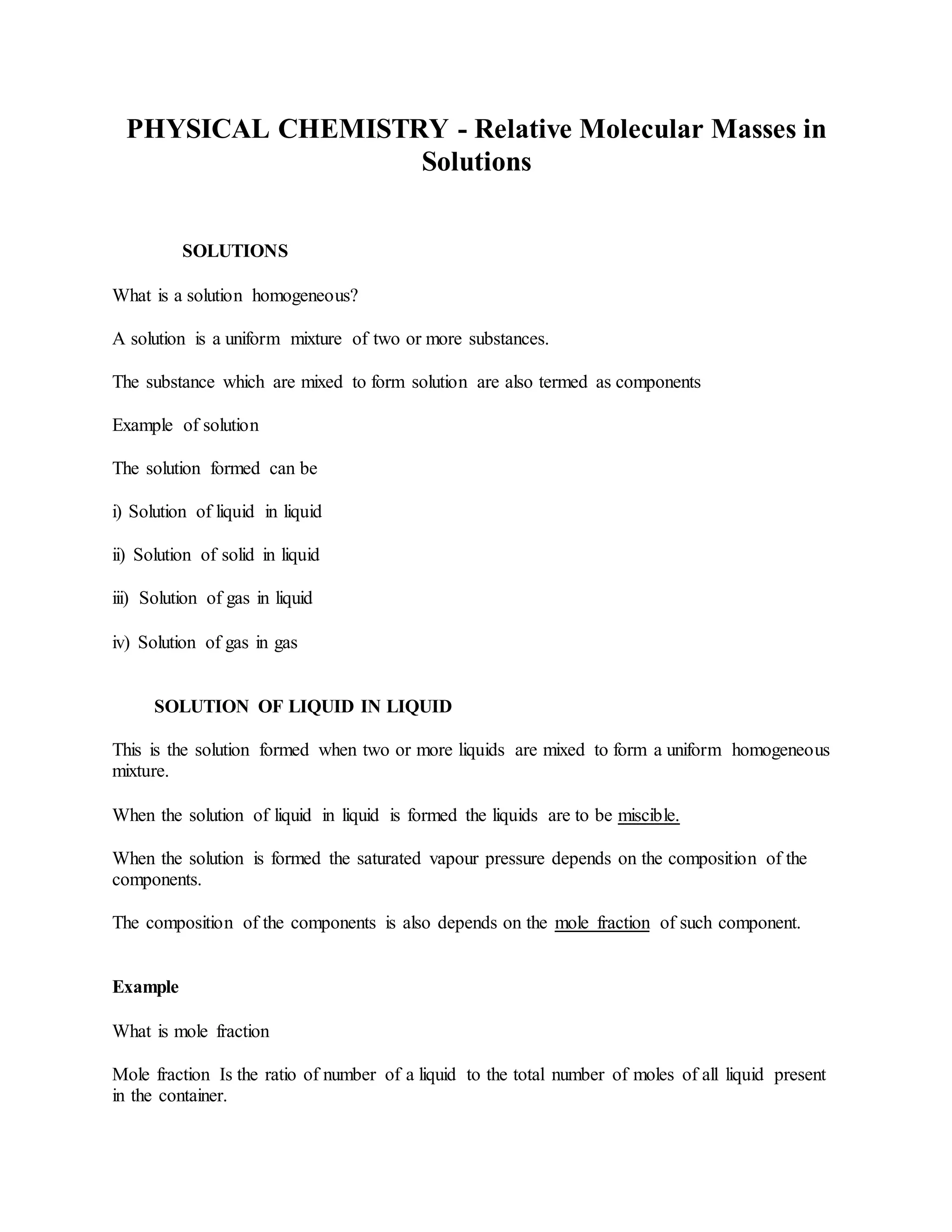 PHYSICAL CHEMISTRY - Relative Molecular Masses in Solutions

SOLUTIONS

What is a solution homogeneous?

A solution is a uniform mixture of two or more substances.

The substance which are mixed to form solution are also termed as components

Example of solution

The solution formed can be

i) Solution of liquid in liquid

ii) Solution of solid in liquid

iii) Solution of gas in liquid

iv) Solution of gas in gas

SOLUTION OF LIQUID IN LIQUID

This is the solution formed when two or more liquids are mixed to form a uniform homogeneous mixture.

When the solution of liquid in liquid is formed the liquids are to be miscible.

When the solution is formed the saturated vapour pressure depends on the composition of the components.

The composition of the components is also depends on the mole fraction of such component.

Example

What is mole fraction

Mole fraction Is the ratio of number of a liquid to the total number of moles of all liquid present in the container.